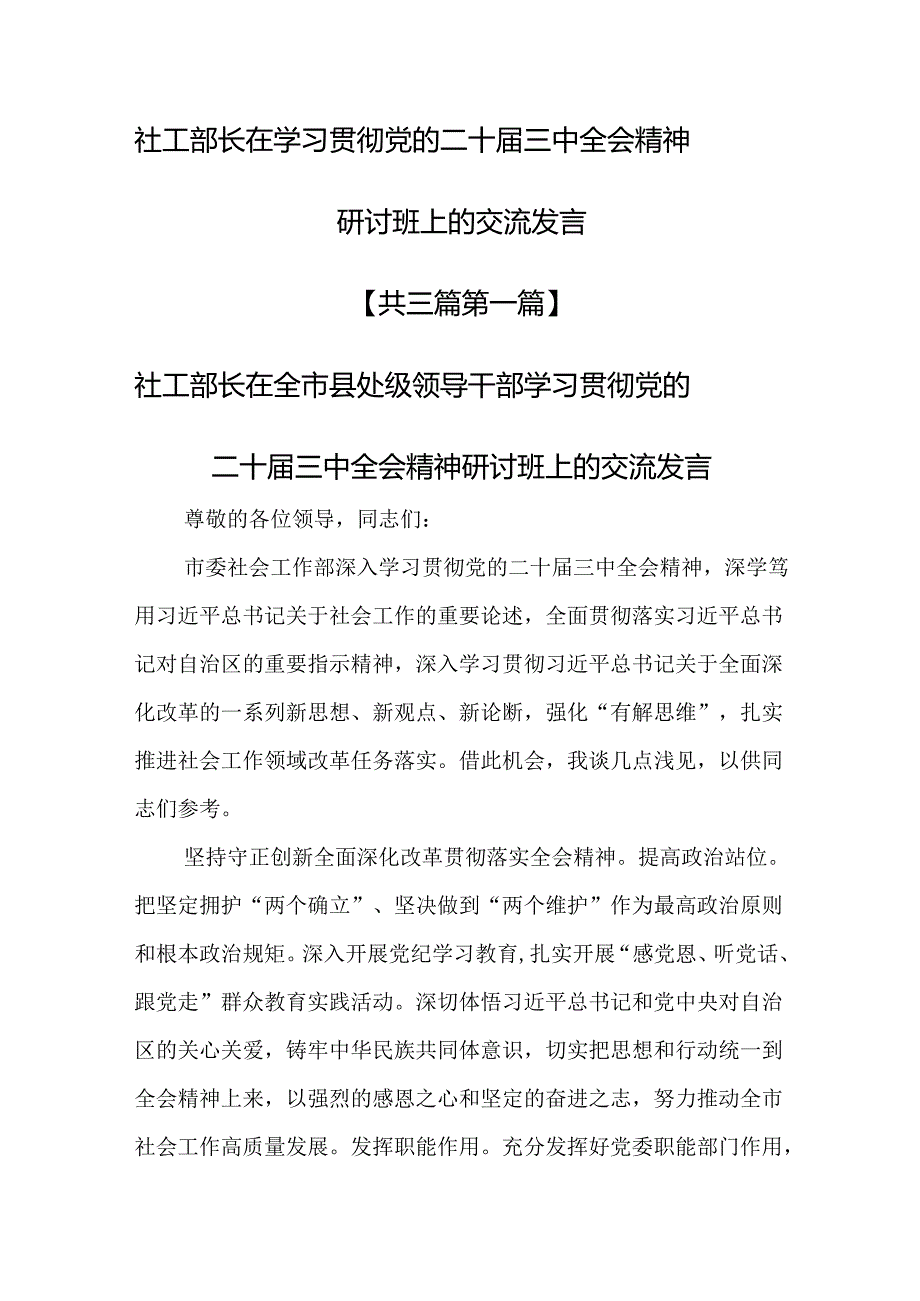 社工部长在学习贯彻党的二十届三中全会精神

研讨班上的交流发言

【共三篇第一篇】

社工部长在全市县处级领导干部学习贯彻党的

二十届三中全会精神研讨班上的交流发言

尊敬的各位领导，同志们：

市委社会工作部深入学习贯彻党的二十届三中全会精神，深学笃用习近平总书记关于社会工作的重要论述，全面贯彻落实习近平总书记对自治区的重要指示精神，深入学习贯彻习近平总书记关于全面深化改革的一系列新思想、新观点、新论断，强化“有解思维”，扎实推进社会工作领域改革任务落实。借此机会，我谈几点浅见，以供同志们参考。

坚持守正创新全面深化改革贯彻落实全会精神。提高政治站位。把坚定拥护“两个确立”、坚决做到“两个维护”作为最高政治原则和根本政治规矩。深入开展党纪学习教育，扎实开展“感党恩、听党话、跟党走”群众教育实践活动。深切体悟习近平总书记和党中央对自治区的关心关爱，铸牢中华民族共同体意识，切实把思想和行动统一到全会精神上来，以强烈的感恩之心和坚定的奋进之志，努力推动全市社会工作高质量发展。发挥职能作用。充分发挥好党委职能部门作用，